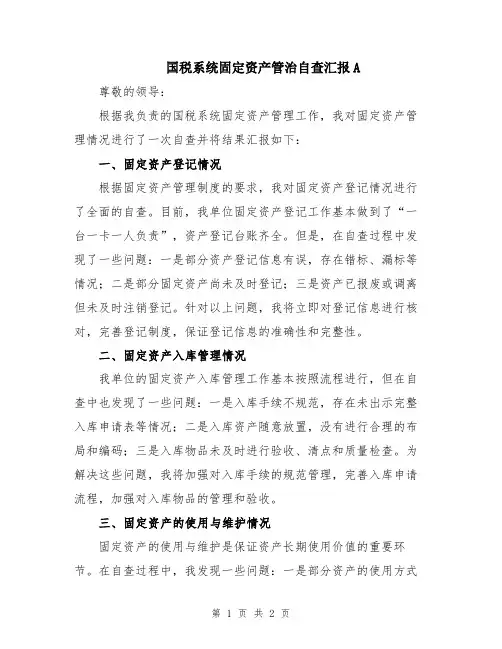 国税系统固定资产管治自查汇报A

尊敬的领导：

根据我负责的国税系统固定资产管理工作，我对固定资产管理情况进行了一次自查并将结果汇报如下：

一、固定资产登记情况

根据固定资产管理制度的要求，我对固定资产登记情况进行了全面的自查。目前，我单位固定资产登记工作基本做到了“一台一卡一人负责”，资产登记台账齐全。但是，在自查过程中发现了一些问题：一是部分资产登记信息有误，存在错标、漏标等情况；二是部分固定资产尚未及时登记；三是资产已报废或调离但未及时注销登记。针对以上问题，我将立即对登记信息进行核对，完善登记制度，保证登记信息的准确性和完整性。

二、固定资产入库管理情况

我单位的固定资产入库管理工作基本按照流程进行，但在自查中也发现了一些问题：一是入库手续不规范，存在未出示完整入库申请表等情况；二是入库资产随意放置，没有进行合理的布局和编码；三是入库物品未及时进行验收、清点和质量检查。为解决这些问题，我将加强对入库手续的规范管理，完善入库申请流程，加强对入库物品的管理和验收。

三、固定资产的使用与维护情况

固定资产的使用与维护是保证资产长期使用价值的重要环节。在自查过程中，我发现一些问题：一是部分资产的使用方式

第 1 页 共 2 页